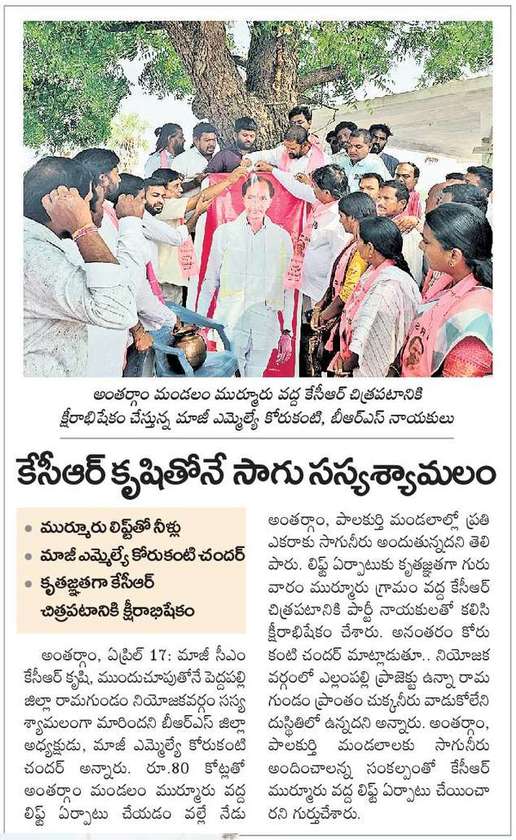 అంతర్గాం మండలం ముర్మూరు వద్ద కేసీఆర్ చిత్రపటానికి క్షీరాభిషేకం చేస్తున్న మాజీ ఎమ్మెల్యే కోరుకంటి, బీఆర్ఎస్ నాయకులు

కేసీఆర్ కృషితోనే సాగు సస్యశ్యామలం

• ముర్మూరు లిఫ్ట్‌తో నీళ్లు
• మాజీ ఎమ్మెల్యే కోరుకంటి చందర్
• కృతజ్ఞతగా కేసీఆర్ చిత్రపటానికి క్షీరాభిషేకం

అంతర్గాం, ఏప్రిల్ 17: మాజీ సీఎం కేసీఆర్ కృషి, ముందుచూపుతోనే పెద్దపల్లి జిల్లా రామగుండం నియోజకవర్గం సస్యశ్యామలంగా మారిందని బీఆర్ఎస్ జిల్లా అధ్యక్షుడు, మాజీ ఎమ్మెల్యే కోరుకంటి చందర్ అన్నారు. రూ.80 కోట్లతో అంతర్గాం మండలం ముర్మూరు వద్ద లిఫ్ట్ ఏర్పాటు చేయడం వల్లే నేడు అంతర్గాం, పాలకుర్తి మండలాల్లో ప్రతి ఎకరాకు సాగునీరు అందుతున్నదని తెలిపారు. లిఫ్ట్ ఏర్పాటుకు కృతజ్ఞతగా గురువారం ముర్మూరు గ్రామం వద్ద కేసీఆర్ చిత్రపటానికి పార్టీ నాయకులతో కలిసి క్షీరాభిషేకం చేశారు. అనంతరం కోరుకంటి చందర్ మాట్లాడుతూ.. నియోజకవర్గంలో ఎల్లంపల్లి ప్రాజెక్టు ఉన్నా రామగుండం ప్రాంతం చుక్కనీరు వాడుకోలేని దుస్థితిలో ఉన్నదని అన్నారు. అంతర్గాం, పాలకుర్తి మండలాలకు సాగునీరు అందించాలన్న సంకల్పంతో కేసీఆర్ ముర్మూరు వద్ద లిఫ్ట్ ఏర్పాటు చేయించారని గుర్తుచేశారు.